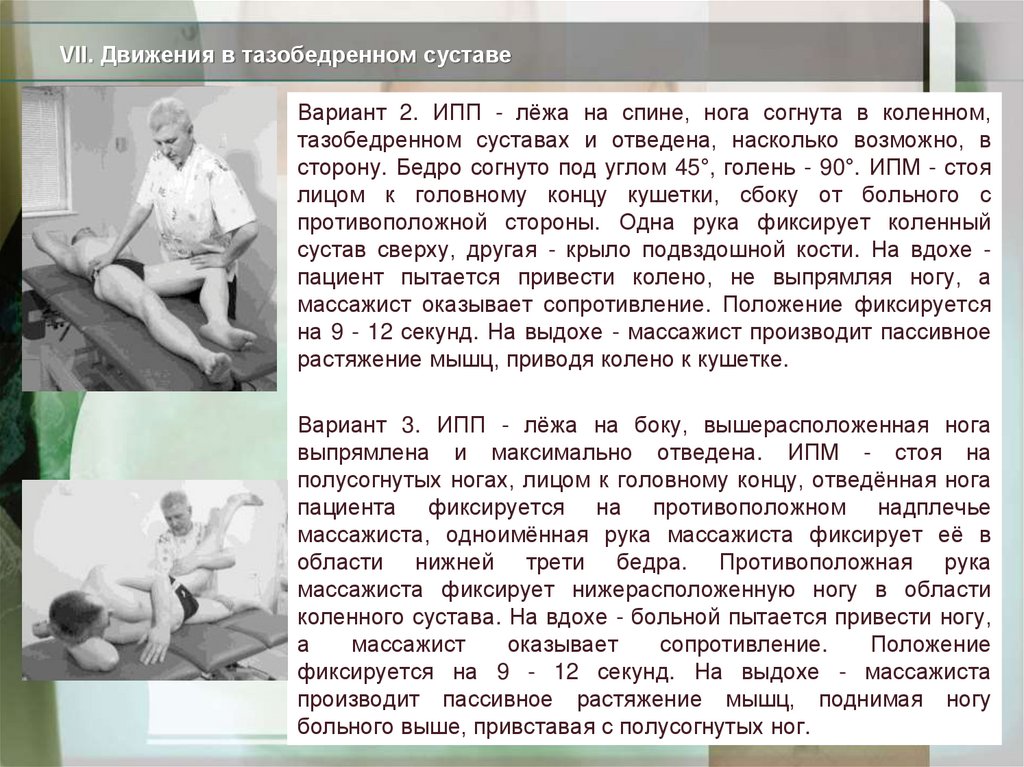 VII. Движения в тазобедренном суставе

Вариант 2. ИПП - лёжа на спине, нога согнута в коленном, тазобедренном суставах и отведена, насколько возможно, в сторону. Бедро согнуто под углом 45°, голень - 90°. ИПМ - стоя лицом к головному концу кушетки, сбоку от больного с противоположной стороны. Одна рука фиксирует коленный сустав сверху, другая - крыло подвздошной кости. На вдохе - пациент пытается привести колено, не выпрямляя ногу, а массажист оказывает сопротивление. Положение фиксируется на 9 - 12 секунд. На выдохе - массажист производит пассивное растяжение мышц, приводя колено к кушетке.

Вариант 3. ИПП - лёжа на боку, вышерасположенная нога выпрямлена и максимально отведена. ИПМ - стоя на полусогнутых ногах, лицом к головному концу, отведённая нога пациента фиксируется на противоположном надплечье массажиста, одноимённая рука массажиста фиксирует её в области нижней трети бедра. Противоположная рука массажиста фиксирует нижерасположенную ногу в области коленного сустава. На вдохе - больной пытается привести ногу, а массажист оказывает сопротивление. Положение фиксируется на 9 - 12 секунд. На выдохе - массажиста производит пассивное растяжение мышц, поднимая ногу больного выше, привставая с полусогнутых ног.